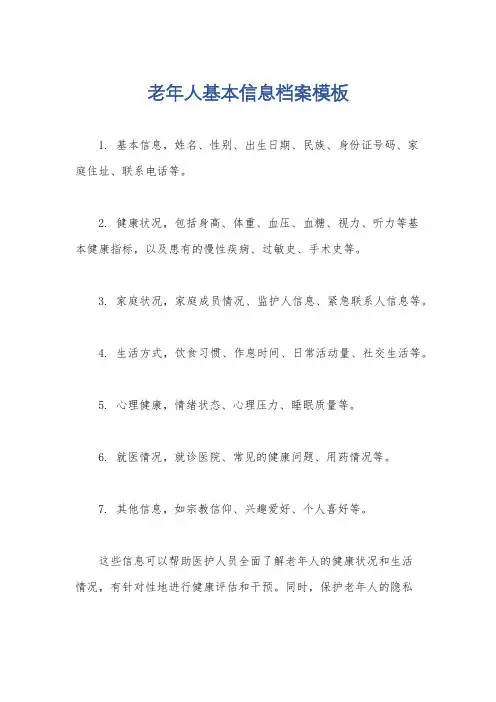 老年人基本信息档案模板

1. 基本信息，姓名、性别、出生日期、民族、身份证号码、家庭住址、联系电话等。

2. 健康状况，包括身高、体重、血压、血糖、视力、听力等基本健康指标，以及患有的慢性疾病、过敏史、手术史等。

3. 家庭状况，家庭成员情况、监护人信息、紧急联系人信息等。

4. 生活方式，饮食习惯、作息时间、日常活动量、社交生活等。

5. 心理健康，情绪状态、心理压力、睡眠质量等。

6. 就医情况，就诊医院、常见的健康问题、用药情况等。

7. 其他信息，如宗教信仰、兴趣爱好、个人喜好等。

这些信息可以帮助医护人员全面了解老年人的健康状况和生活情况，有针对性地进行健康评估和干预。同时，保护老年人的隐私